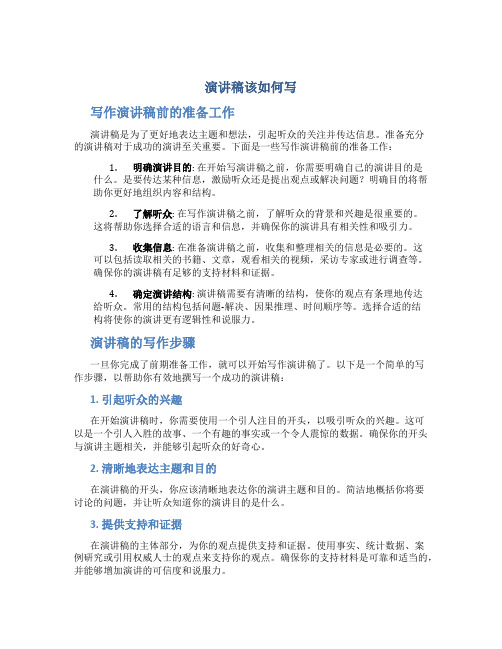 演讲稿该如何写

写作演讲稿前的准备工作

演讲稿是为了更好地表达主题和想法，引起听众的关注并传达信息。准备充分的演讲稿对于成功的演讲至关重要。下面是一些写作演讲稿前的准备工作：

1. 明确演讲目的: 在开始写演讲稿之前，你需要明确自己的演讲目的是什么。是要传达某种信息，激励听众还是提出观点或解决问题？明确目的将帮助你更好地组织内容和结构。

2. 了解听众: 在写作演讲稿之前，了解听众的背景和兴趣是很重要的。这将帮助你选择合适的语言和信息，并确保你的演讲具有相关性和吸引力。

3. 收集信息: 在准备演讲稿之前，收集和整理相关的信息是必要的。这可以包括读取相关的书籍、文章，观看相关的视频，采访专家或进行调查等。确保你的演讲稿有足够的支持材料和证据。

4. 确定演讲结构: 演讲稿需要有清晰的结构，使你的观点有条理地传达给听众。常用的结构包括问题-解决、因果推理、时间顺序等。选择合适的结构将使你的演讲更有逻辑性和说服力。

演讲稿的写作步骤

一旦你完成了前期准备工作，就可以开始写作演讲稿了。以下是一个简单的写作步骤，以帮助你有效地撰写一个成功的演讲稿：

1. 引起听众的兴趣

在开始演讲稿时，你需要使用一个引人注目的开头，以吸引听众的兴趣。这可以是一个引人入胜的故事、一个有趣的事实或一个令人震惊的数据。确保你的开头与演讲主题相关，并能够引起听众的好奇心。

2. 清晰地表达主题和目的

在演讲稿的开头，你应该清晰地表达你的演讲主题和目的。简洁地概括你将要讨论的问题，并让听众知道你的演讲目的是什么。

3. 提供支持和证据

在演讲稿的主体部分，为你的观点提供支持和证据。使用事实、统计数据、案例研究或引用权威人士的观点来支持你的观点。确保你的支持材料是可靠和适当的，并能够增加演讲的可信度和说服力。